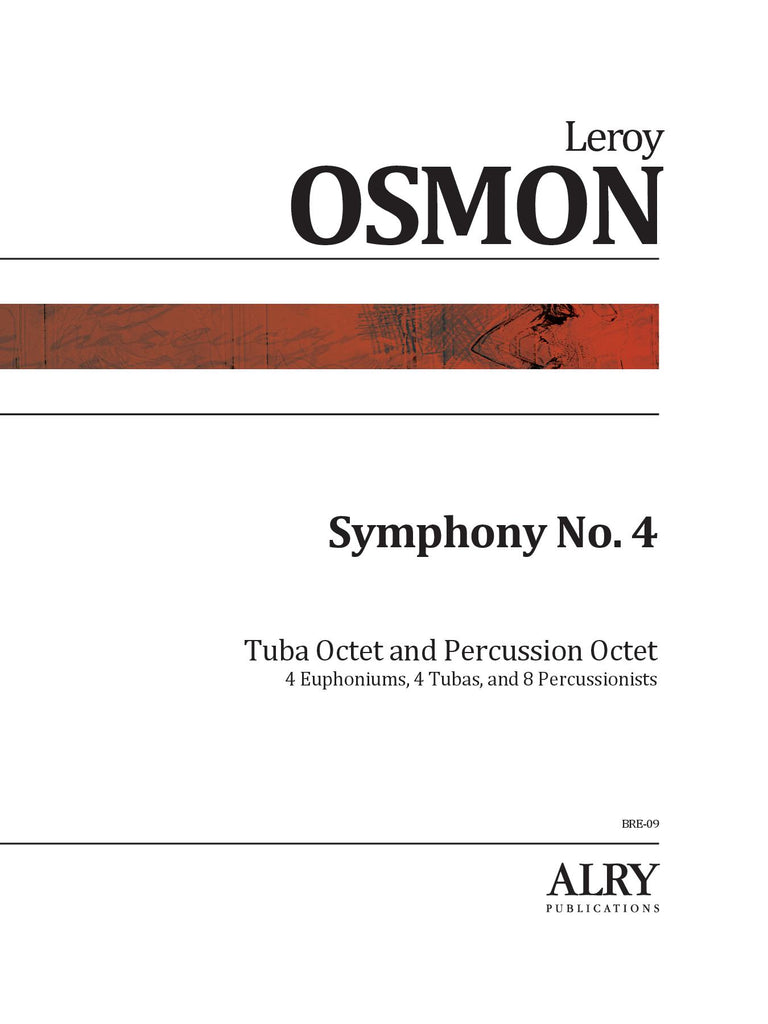 Leroy
OSMON

Symphony No. 4

Tuba Octet and Percussion Octet
4 Euphoniums, 4 Tubas, and 8 Percussionists

BRE-09

ALRY
PUBLICATIONS